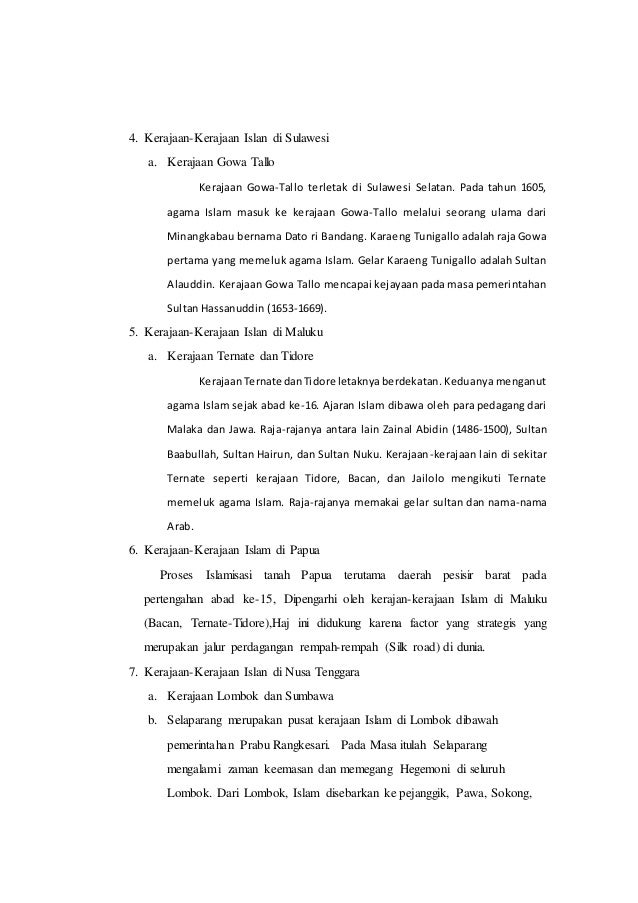 4. Kerajaan-Kerajaan Islan di Sulawesi

a. Kerajaan Gowa Tallo

Kerajaan Gowa-Tallo terletak di Sulawesi Selatan. Pada tahun 1605, agama Islam masuk ke kerajaan Gowa-Tallo melalui seorang ulama dari Minangkabau bernama Dato ri Bandang. Karaeng Tunigallo adalah raja Gowa pertama yang memeluk agama Islam. Gelar Karaeng Tunigallo adalah Sultan Alauddin. Kerajaan Gowa Tallo mencapai kejayaan pada masa pemerintahan Sultan Hassanuddin (1653-1669).

5. Kerajaan-Kerajaan Islan di Maluku

a. Kerajaan Ternate dan Tidore

Kerajaan Ternate dan Tidore letaknya berdekatan. Keduanya menganut agama Islam sejak abad ke-16. Ajaran Islam dibawa oleh para pedagang dari Malaka dan Jawa. Raja-rajanya antara lain Zainal Abidin (1486-1500), Sultan Baabullah, Sultan Hairun, dan Sultan Nuku. Kerajaan-kerajaan lain di sekitar Ternate seperti kerajaan Tidore, Bacan, dan Jailolo mengikuti Ternate memeluk agama Islam. Raja-rajanya memakai gelar sultan dan nama-nama Arab.

6. Kerajaan-Kerajaan Islam di Papua

Proses Islamisasi tanah Papua terutama daerah pesisir barat pada pertengahan abad ke-15, Dipengarhi oleh kerajan-kerajaan Islam di Maluku (Bacan, Ternate-Tidore),Haj ini didukung karena factor yang strategis yang merupakan jalur perdagangan rempah-rempah (Silk road) di dunia.

7. Kerajaan-Kerajaan Islan di Nusa Tenggara

a. Kerajaan Lombok dan Sumbawa

b. Selaparang merupakan pusat kerajaan Islam di Lombok dibawah pemerintahan Prabu Rangkesari. Pada Masa itulah Selaparang mengalami zaman keemasan dan memegang Hegemoni di seluruh Lombok. Dari Lombok, Islam disebarkan ke pejanggik, Pawa, Sokong,